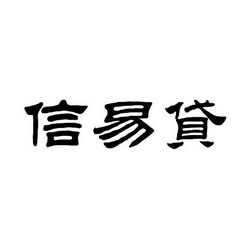 信易貸